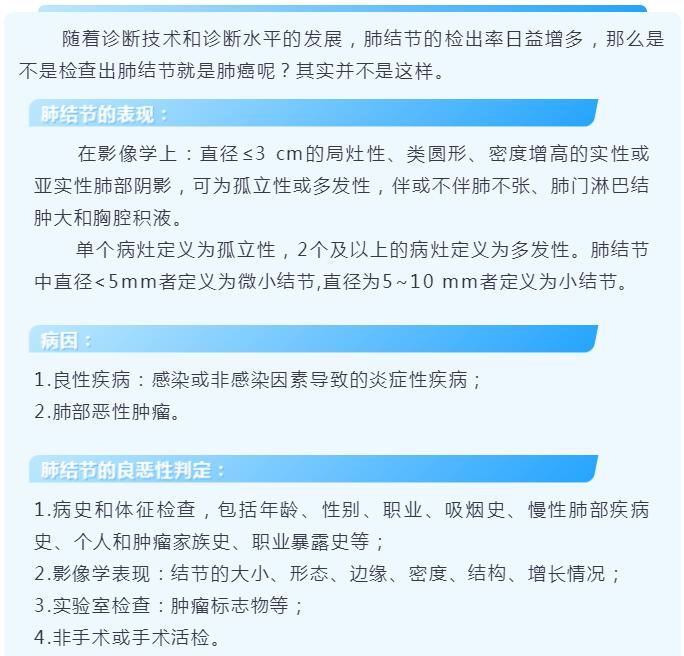 随着诊断技术和诊断水平的发展，肺结节的检出率日益增多，那么是不是检查出肺结节就是肺癌呢？其实并不是这样。

肺结节的表现：

在影像学上：直径≤3 cm的局灶性、类圆形、密度增高的实性或亚实性肺部阴影，可为孤立性或多发性，伴或不伴肺不张、肺门淋巴结肿大和胸腔积液。

单个病灶定义为孤立性，2个及以上的病灶定义为多发性。肺结节中直径<5mm者定义为微小结节,直径为5~10 mm者定义为小结节。

病因：

1.良性疾病：感染或非感染因素导致的炎症性疾病；
2.肺部恶性肿瘤。

肺结节的良恶性判定：

1.病史和体征检查，包括年龄、性别、职业、吸烟史、慢性肺部疾病史、个人和肿瘤家族史、职业暴露史等；
2.影像学表现：结节的大小、形态、边缘、密度、结构、增长情况；
3.实验室检查：肿瘤标志物等；
4.非手术或手术活检。